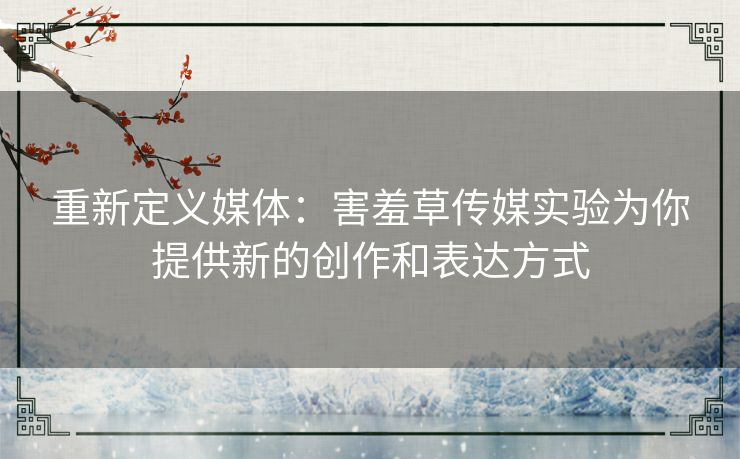 重新定义媒体：害羞草传媒实验为你提供新的创作和表达方式